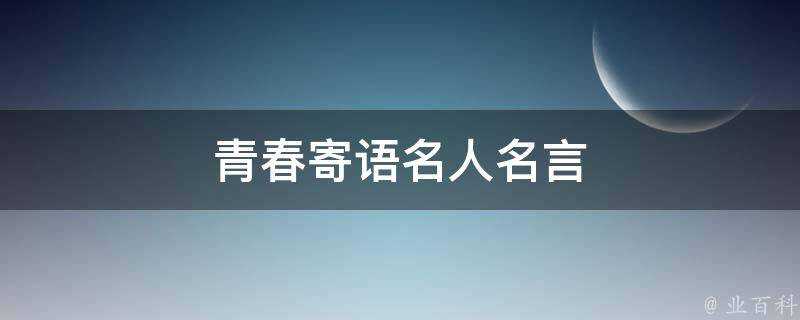 青春寄语名人名言

@ 业百科